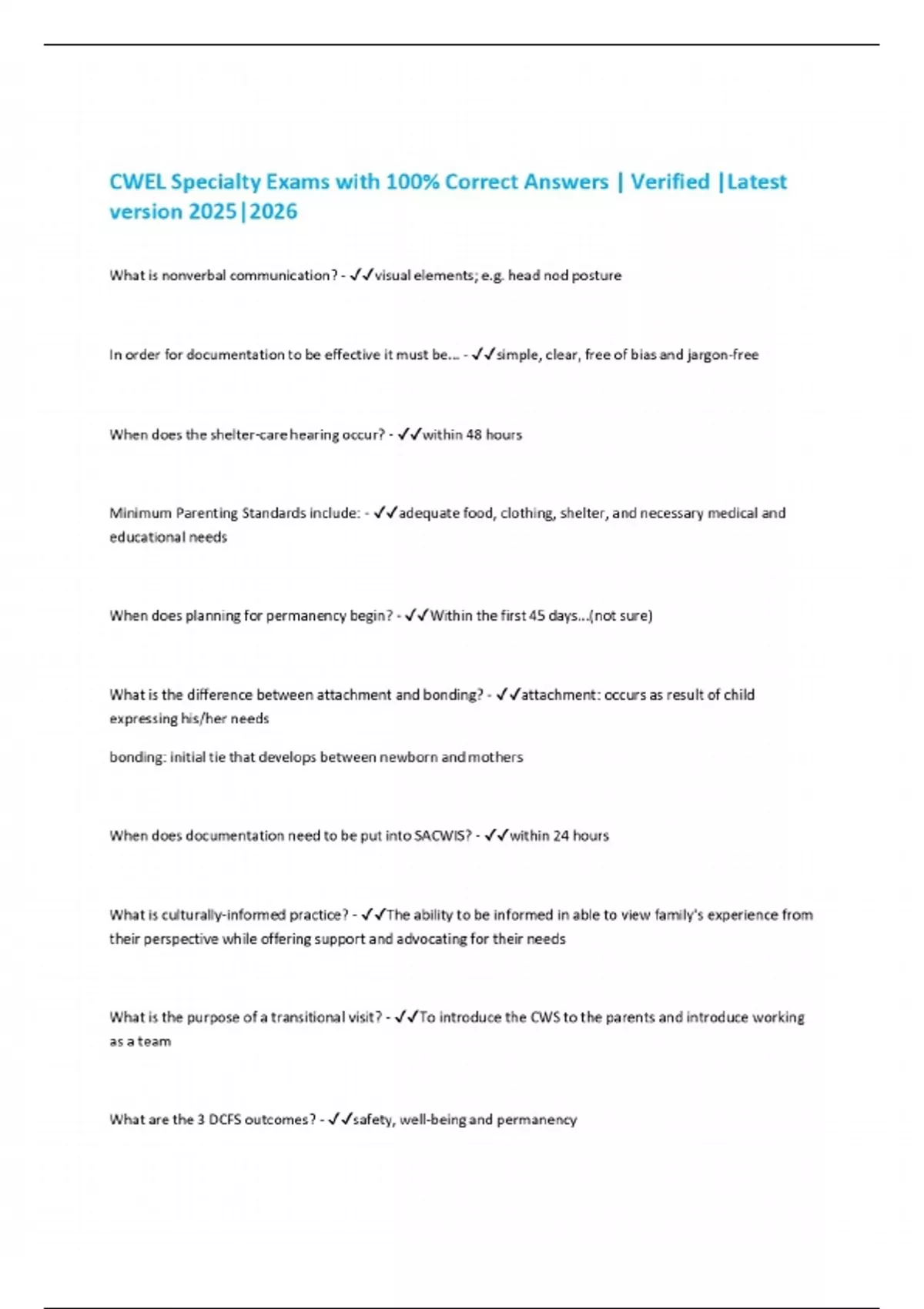 CWEL Specialty Exams with 100% Correct Answers | Verified |Latest version 2025|2026

What is nonverbal communication? - ✓✓visual elements; e.g. head nod posture

In order for documentation to be effective it must be... - ✓✓simple, clear, free of bias and jargon-free

When does the shelter-care hearing occur? - ✓✓within 48 hours

Minimum Parenting Standards include: - ✓✓adequate food, clothing, shelter, and necessary medical and educational needs

When does planning for permanency begin? - ✓✓Within the first 45 days...(not sure)

What is the difference between attachment and bonding? - ✓✓attachment: occurs as result of child expressing his/her needs

bonding: initial tie that develops between newborn and mothers

When does documentation need to be put into SACWIS? - ✓✓within 24 hours

What is culturally-informed practice? - ✓✓The ability to be informed in able to view family's experience from their perspective while offering support and advocating for their needs

What is the purpose of a transitional visit? - ✓✓To introduce the CWS to the parents and introduce working as a team

What are the 3 DCFS outcomes? - ✓✓safety, well-being and permanency